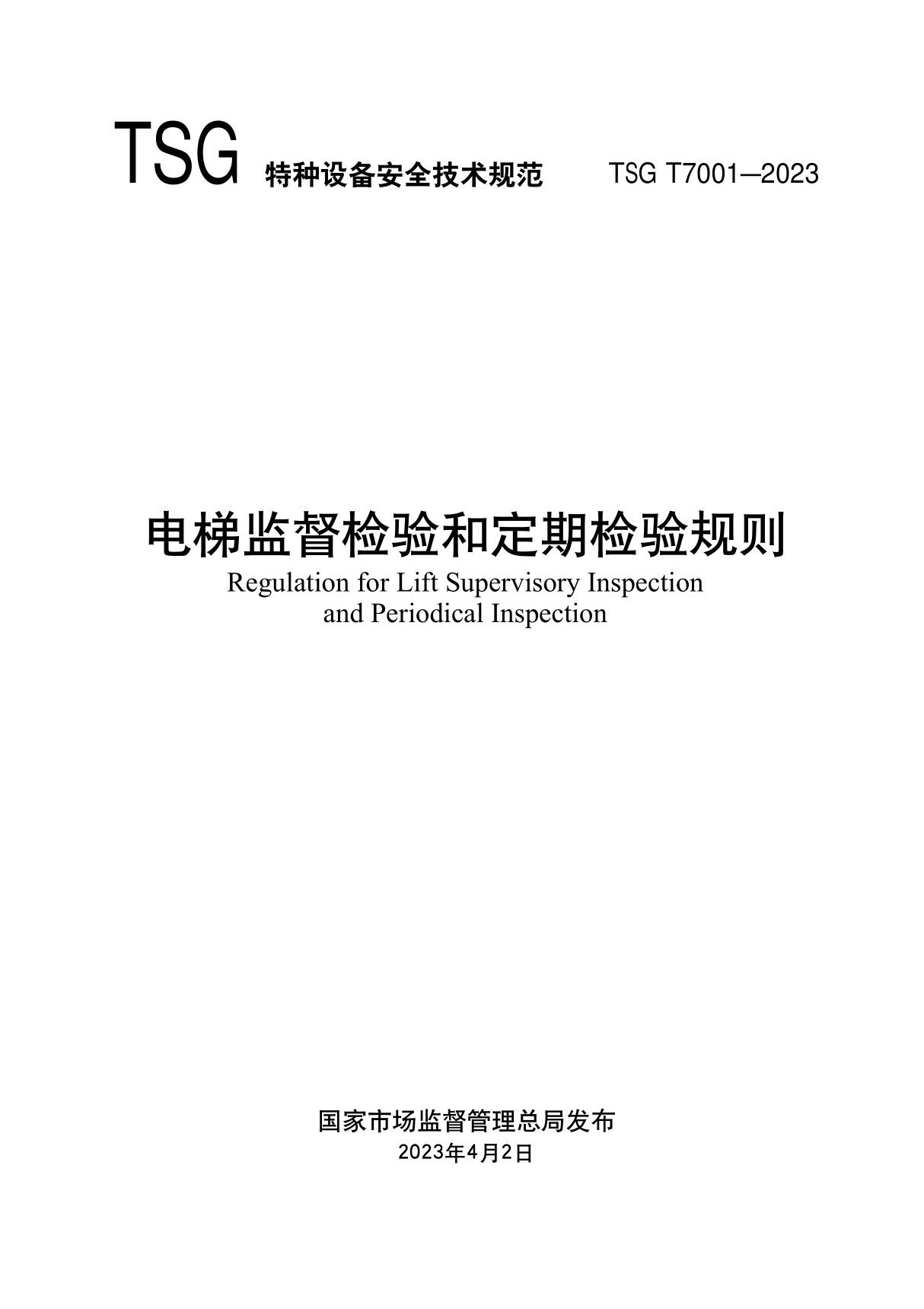 TSG 特种设备安全技术规范 TSG T7001—2023

电梯监督检验和定期检验规则

Regulation for Lift Supervisory Inspection and Periodical Inspection

国家市场监督管理总局发布

2023年4月2日